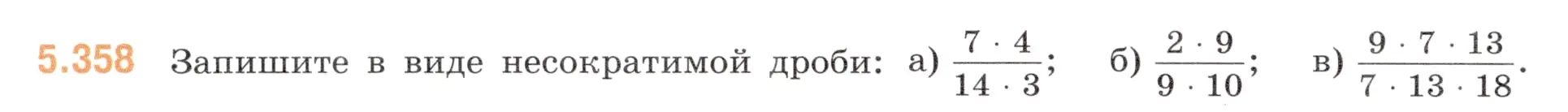 5.358 Запишите в виде несократимой дроби: а) $\frac{7 \cdot 4}{14 \cdot 3}$; б) $\frac{2 \cdot 9}{9 \cdot 10}$; в) $\frac{9 \cdot 7 \cdot 13}{7 \cdot 13 \cdot 18}$.